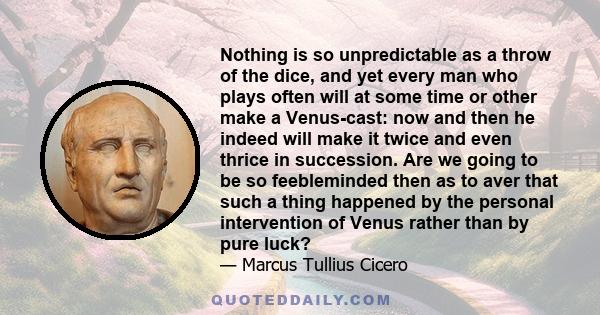 Nothing is so unpredictable as a throw of the dice, and yet every man who plays often will at some time or other make a Venus-cast: now and then he indeed will make it twice and even thrice in succession. Are we going to be so feebleminded then as to aver that such a thing happened by the personal intervention of Venus rather than by pure luck?

— Marcus Tullius Cicero

QUOTEDDAILY.COM